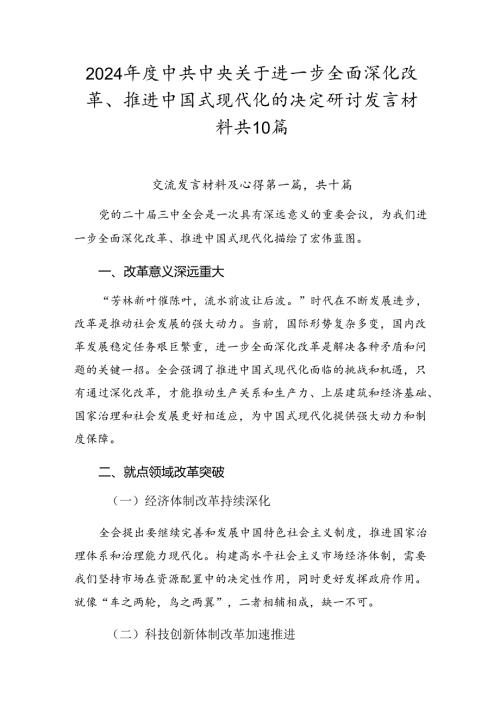 2024年度中共中央关于进一步全面深化改革、推进中国式现代化的决定研讨发言材料共10篇

交流发言材料及心得第一篇，共十篇

党的二十届三中全会是一次具有深远意义的重要会议，为我们进一步全面深化改革、推进中国式现代化描绘了宏伟蓝图。

一、改革意义深远重大

“芳林新叶催陈叶，流水前波让后波。”时代在不断发展进步，改革是推动社会发展的强大动力。当前，国际形势复杂多变，国内改革发展稳定任务艰巨繁重，进一步全面深化改革是解决各种矛盾和问题的关键一招。全会强调了推进中国式现代化面临的挑战和机遇，只有通过深化改革，才能推动生产关系和生产力、上层建筑和经济基础、国家治理和社会发展更好相适应，为中国式现代化提供强大动力和制度保障。

二、就点领域改革突破

（一）经济体制改革持续深化

全会提出要继续完善和发展中国特色社会主义制度，推进国家治理体系和治理能力现代化。构建高水平社会主义市场经济体制，需要我们坚持市场在资源配置中的决定性作用，同时更好发挥政府作用。就像“车之两轮，鸟之两翼”，二者相辅相成，缺一不可。

（二）科技创新体制改革加速推进